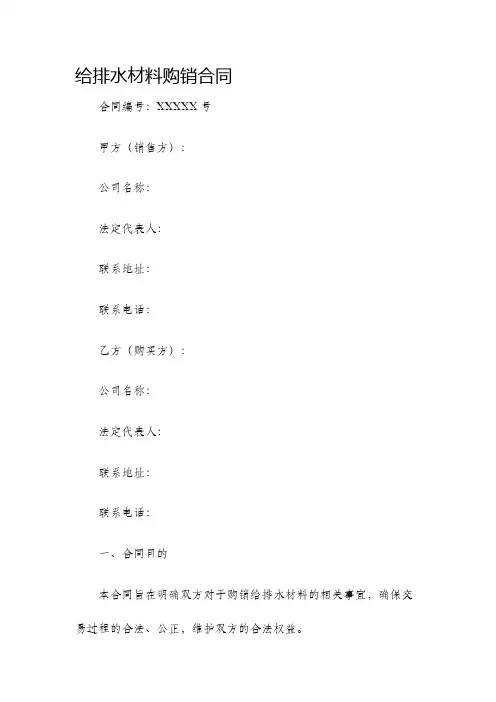 给排水材料购销合同

合同编号：XXXXX 号

甲方（销售方）：

公司名称：

法定代表人：

联系地址：

联系电话：

乙方（购买方）：

公司名称：

法定代表人：

联系地址：

联系电话：

一、合同目的

本合同旨在明确双方对于购销给排水材料的相关事宜，确保交易过程的合法、公正，维护双方的合法权益。